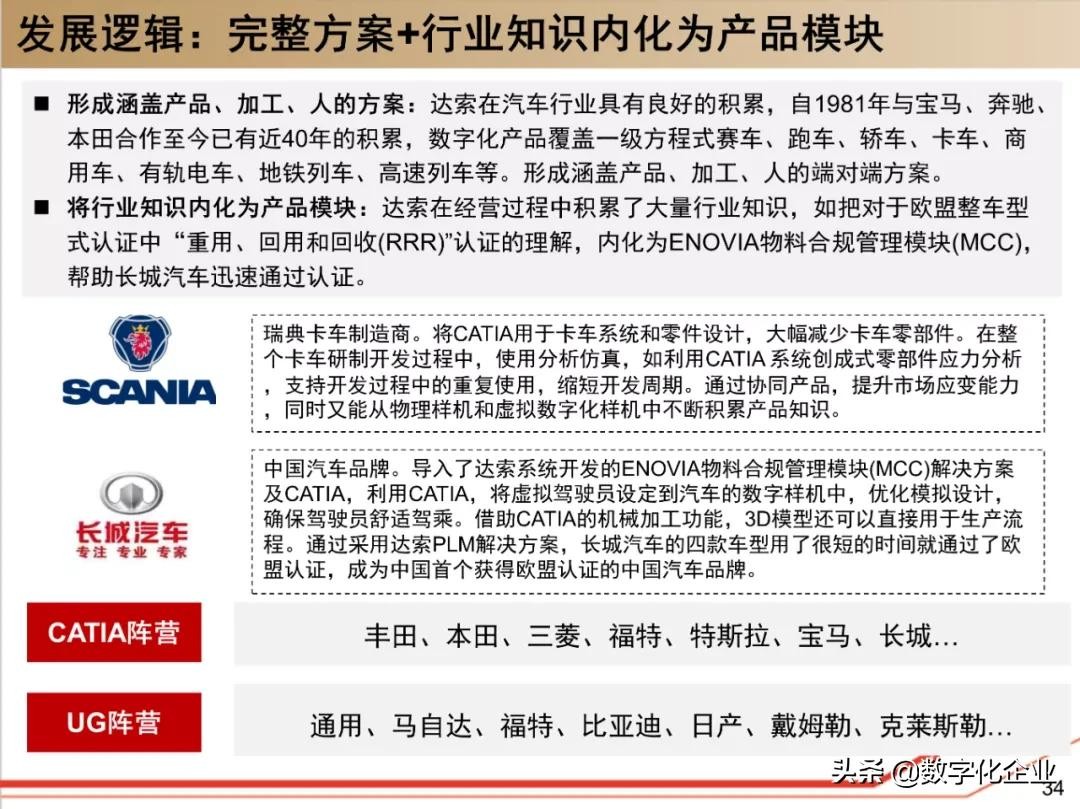 发展逻辑：完整方案+行业知识内化为产品模块

■ 形成涵盖产品、加工、人的方案：达索在汽车行业具有良好的积累，自1981年与宝马、奔驰、本田合作至今已有近40年的积累，数字化产品覆盖一级方程式赛车、跑车、轿车、卡车、商用车、有轨电车、地铁列车、高速列车等。形成涵盖产品、加工、人的端对端方案。

■ 将行业知识内化为产品模块：达索在经营过程中积累了大量行业知识，如把对于欧盟整车型式认证中“重用、回用和回收(RRR)”认证的理解，内化为ENOVIA物料合规管理模块(MCC)，帮助长城汽车迅速通过认证。

SCANIA

瑞典卡车制造商。将CATIA用于卡车系统和零件设计，大幅减少卡车零部件。在整个卡车研制开发过程中，使用分析仿真，如利用CATIA 系统创成式零部件应力分析，支持开发过程中的重复使用，缩短开发周期。通过协同产品，提升市场应变能力，同时又能从物理样机和虚拟数字化样机中不断积累产品知识。

长城汽车
专注 专业 专家

中国汽车品牌。导入了达索系统开发的ENOVIA物料合规管理模块(MCC)解决方案及CATIA，利用CATIA，将虚拟驾驶员设定到汽车的数字样机中，优化模拟设计，确保驾驶员舒适驾乘。借助CATIA的机械加工功能，3D模型还可以直接用于生产流程。通过采用达索PLM解决方案，长城汽车的四款车型用了很短的时间就通过了欧盟认证，成为中国首个获得欧盟认证的中国汽车品牌。

CATIA阵营

丰田、本田、三菱、福特、特斯拉、宝马、长城…

UG阵营

通用、马自达、福特、比亚迪、日产、戴姆勒、克莱斯勒…

头条 @数字化企业

34